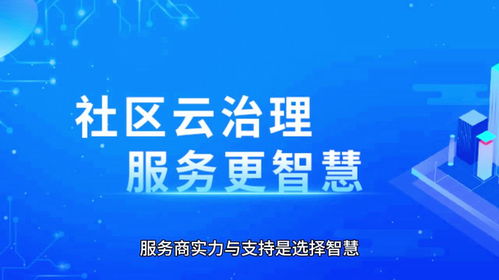 社区云治理
服务更智慧

服务商实力与支持是选择智慧